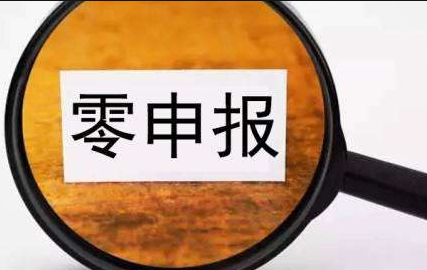 零申报